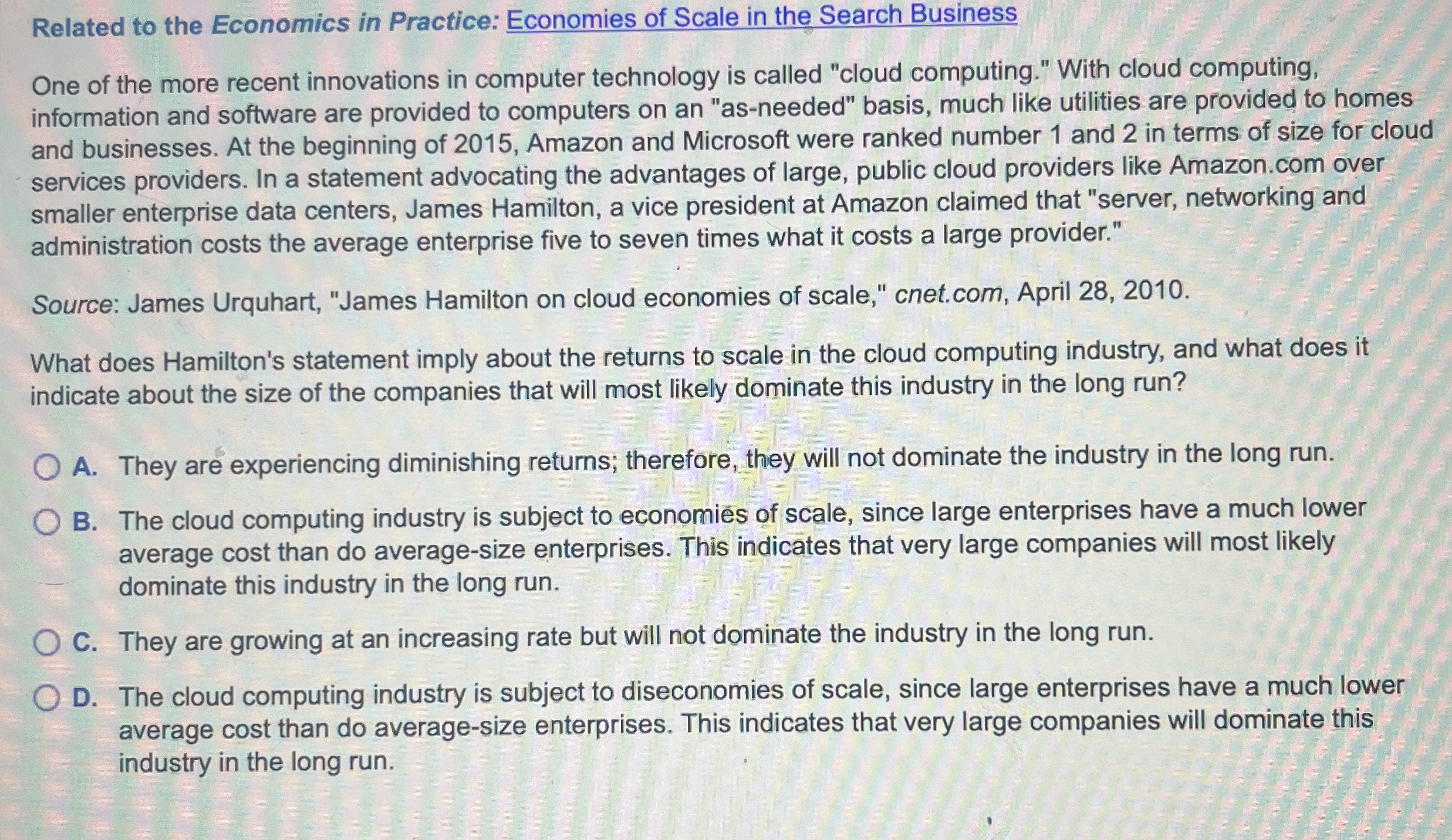 Related to the Economics in Practice: Economies of Scale in the Search Business

One of the more recent innovations in computer technology is called "cloud computing." With cloud computing, information and software are provided to computers on an "as-needed" basis, much like utilities are provided to homes and businesses. At the beginning of 2015, Amazon and Microsoft were ranked number 1 and 2 in terms of size for cloud services providers. In a statement advocating the advantages of large, public cloud providers like Amazon.com over smaller enterprise data centers, James Hamilton, a vice president at Amazon claimed that "server, networking and administration costs the average enterprise five to seven times what it costs a large provider."

Source: James Urquhart, "James Hamilton on cloud economies of scale," cnet.com, April 28, 2010.

What does Hamilton's statement imply about the returns to scale in the cloud computing industry, and what does it indicate about the size of the companies that will most likely dominate this industry in the long run?

A. They are experiencing diminishing returns; therefore, they will not dominate the industry in the long run.

B. The cloud computing industry is subject to economies of scale, since large enterprises have a much lower average cost than do average-size enterprises. This indicates that very large companies will most likely dominate this industry in the long run.

C. They are growing at an increasing rate but will not dominate the industry in the long run.

D. The cloud computing industry is subject to diseconomies of scale, since large enterprises have a much lower average cost than do average-size enterprises. This indicates that very large companies will dominate this industry in the long run.